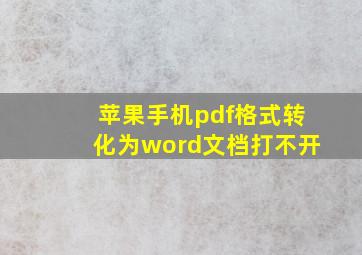 苹果手机pdf格式转化为word文档打不开